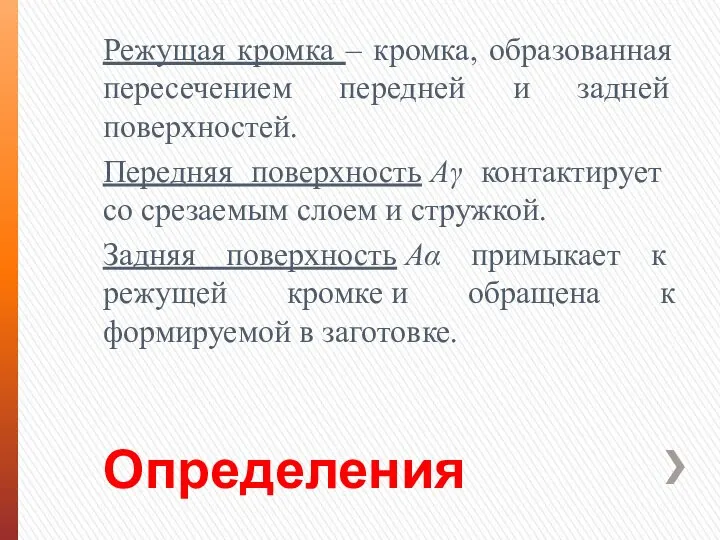 Режущая кромка – кромка, образованная пересечением передней и задней поверхностей.

Передняя поверхность $A\gamma$ контактирует со срезаемым слоем и стружкой.

Задняя поверхность $A\alpha$ примыкает к режущей кромке и обращена к формируемой в заготовке.

Определения